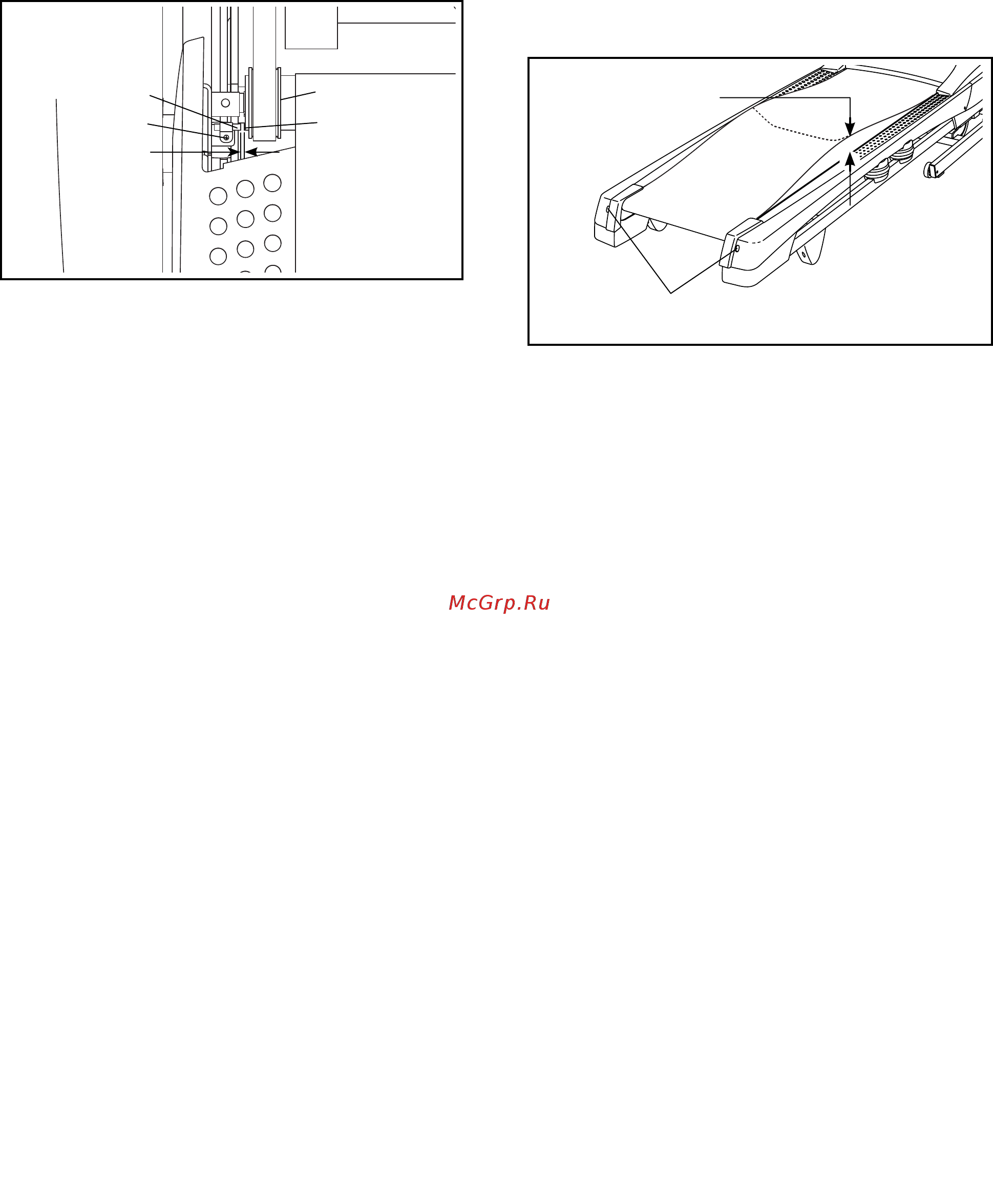 McGrp.Ru